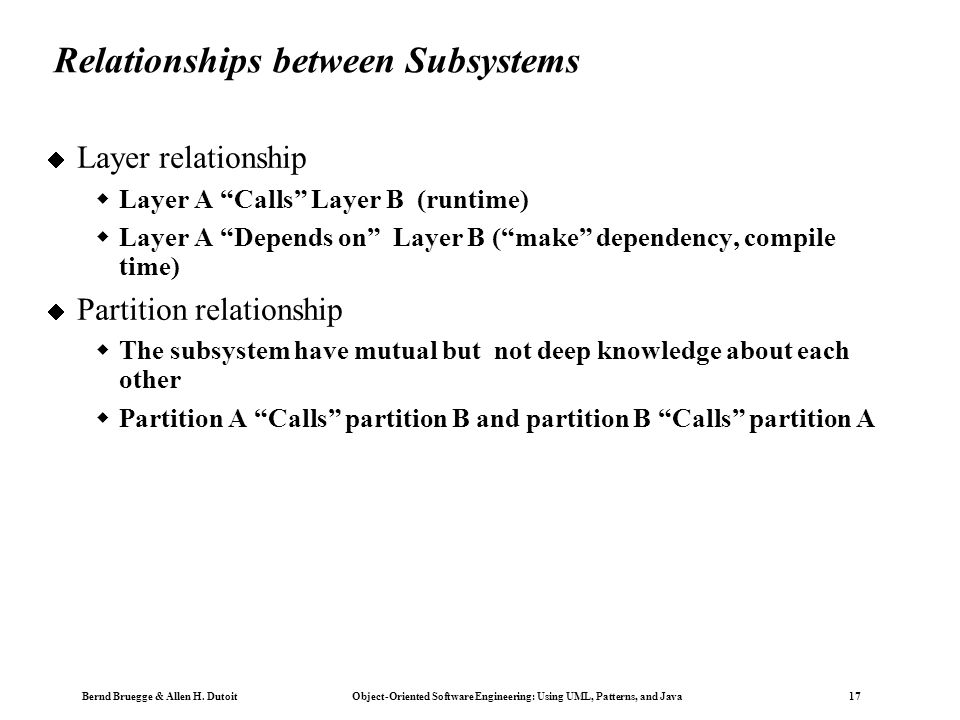 Relationships between Subsystems

Layer relationship

Layer A “Calls” Layer B (runtime)

Layer A “Depends on” Layer B (“make” dependency, compile time)

Partition relationship

The subsystem have mutual but not deep knowledge about each other

Partition A “Calls” partition B and partition B “Calls” partition A

Bernd Bruegge & Allen H. Dutoit

Object-Oriented Software Engineering: Using UML, Patterns, and Java

17